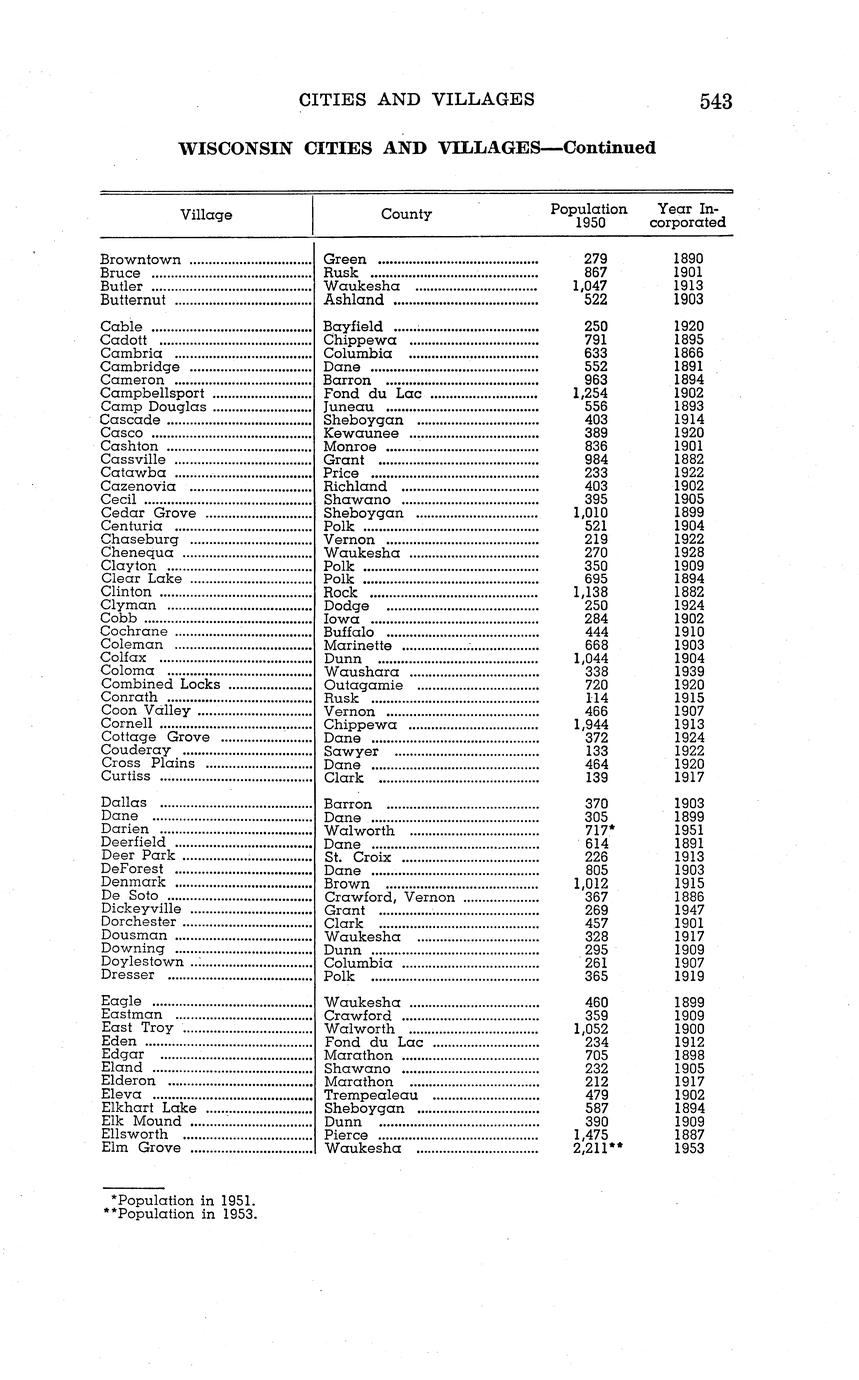 CITIES AND VILLAGES 543

WISCONSIN CITIES AND VILLAGES—Continued

| Village | County | Population 1950 | Year Incorporated |
|---|---|---|---|
| Browntown | Green | 279 | 1890 |
| Bruce | Rusk | 867 | 1901 |
| Butler | Waukesha | 1,047 | 1913 |
| Butternut | Ashland | 522 | 1903 |
| Cable | Bayfield | 250 | 1920 |
| Cadott | Chippewa | 791 | 1895 |
| Cambria | Columbia | 633 | 1866 |
| Cambridge | Dane | 552 | 1891 |
| Cameron | Barron | 963 | 1894 |
| Campbellsport | Fond du Lac | 1,254 | 1902 |
| Camp Douglas | Juneau | 556 | 1893 |
| Cascade | Sheboygan | 403 | 1914 |
| Casco | Kewaunee | 389 | 1920 |
| Cashton | Monroe | 836 | 1901 |
| Cassville | Grant | 984 | 1882 |
| Catawba | Price | 233 | 1922 |
| Cazenovia | Richland | 403 | 1902 |
| Cecil | Shawano | 395 | 1905 |
| Cedar Grove | Sheboygan | 1,010 | 1899 |
| Centuria | Polk | 521 | 1904 |
| Chaseburg | Vernon | 219 | 1922 |
| Chenequa | Waukesha | 270 | 1928 |
| Clayton | Polk | 350 | 1909 |
| Clear Lake | Polk | 695 | 1894 |
| Clinton | Rock | 1,138 | 1882 |
| Clyman | Dodge | 250 | 1924 |
| Cobb | Iowa | 284 | 1902 |
| Cochrane | Buffalo | 444 | 1910 |
| Coleman | Marinette | 668 | 1903 |
| Colfax | Dunn | 1,044 | 1904 |
| Coloma | Waushara | 338 | 1939 |
| Combined Locks | Outagamie | 720 | 1920 |
| Conrath | Rusk | 114 | 1915 |
| Coon Valley | Vernon | 466 | 1907 |
| Cornell | Chippewa | 1,944 | 1913 |
| Cottage Grove | Dane | 372 | 1924 |
| Couderay | Sawyer | 133 | 1922 |
| Cross Plains | Dane | 464 | 1920 |
| Curtiss | Clark | 139 | 1917 |
| Dallas | Barron | 370 | 1903 |
| Dane | Dane | 305 | 1899 |
| Darien | Walworth | 717* | 1951 |
| Deerfield | Dane | 614 | 1891 |
| Deer Park | St. Croix | 226 | 1913 |
| DeForest | Dane | 805 | 1903 |
| Denmark | Brown | 1,012 | 1915 |
| De Soto | Crawford, Vernon | 367 | 1886 |
| Dickeyville | Grant | 269 | 1947 |
| Dorchester | Clark | 457 | 1901 |
| Dousman | Waukesha | 328 | 1917 |
| Downing | Dunn | 295 | 1909 |
| Doylestown | Columbia | 261 | 1907 |
| Dresser | Polk | 365 | 1919 |
| Eagle | Waukesha | 460 | 1899 |
| Eastman | Crawford | 359 | 1909 |
| East Troy | Walworth | 1,052 | 1900 |
| Eden | Fond du Lac | 234 | 1912 |
| Edgar | Marathon | 705 | 1898 |
| Eland | Shawano | 232 | 1905 |
| Elderon | Marathon | 212 | 1917 |
| Eleva | Trempealeau | 479 | 1902 |
| Elkhart Lake | Sheboygan | 587 | 1894 |
| Elk Mound | Dunn | 390 | 1909 |
| Ellsworth | Pierce | 1,475 | 1887 |
| Elm Grove | Waukesha | 2,211** | 1953 |

*Population in 1951.
**Population in 1953.